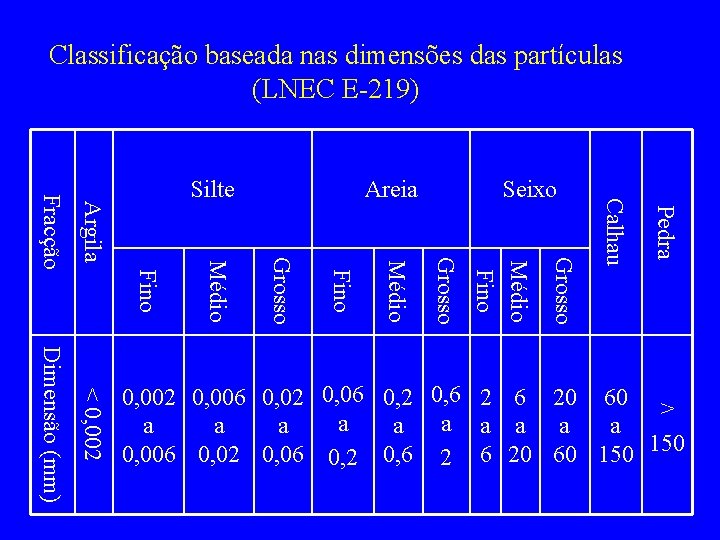 Classificação baseada nas dimensões das partículas
(LNEC E-219)

| Fracção | Argila | Silte | | | Areia | | | Seixo | | | Calhau | Pedra |
|---|---|---|---|---|---|---|---|---|---|---|---|---|
| | | Fino | Médio | Grosso | Fino | Médio | Grosso | Fino | Médio | Grosso | | |
| Dimensão (mm) | < 0,002 | 0,002 a 0,006 | 0,006 a 0,02 | 0,02 a 0,06 | 0,06 a 0,2 | 0,2 a 0,6 | 0,6 a 2 | 2 a 6 | 6 a 20 | 20 a 60 | 60 a 150 | > 150 |